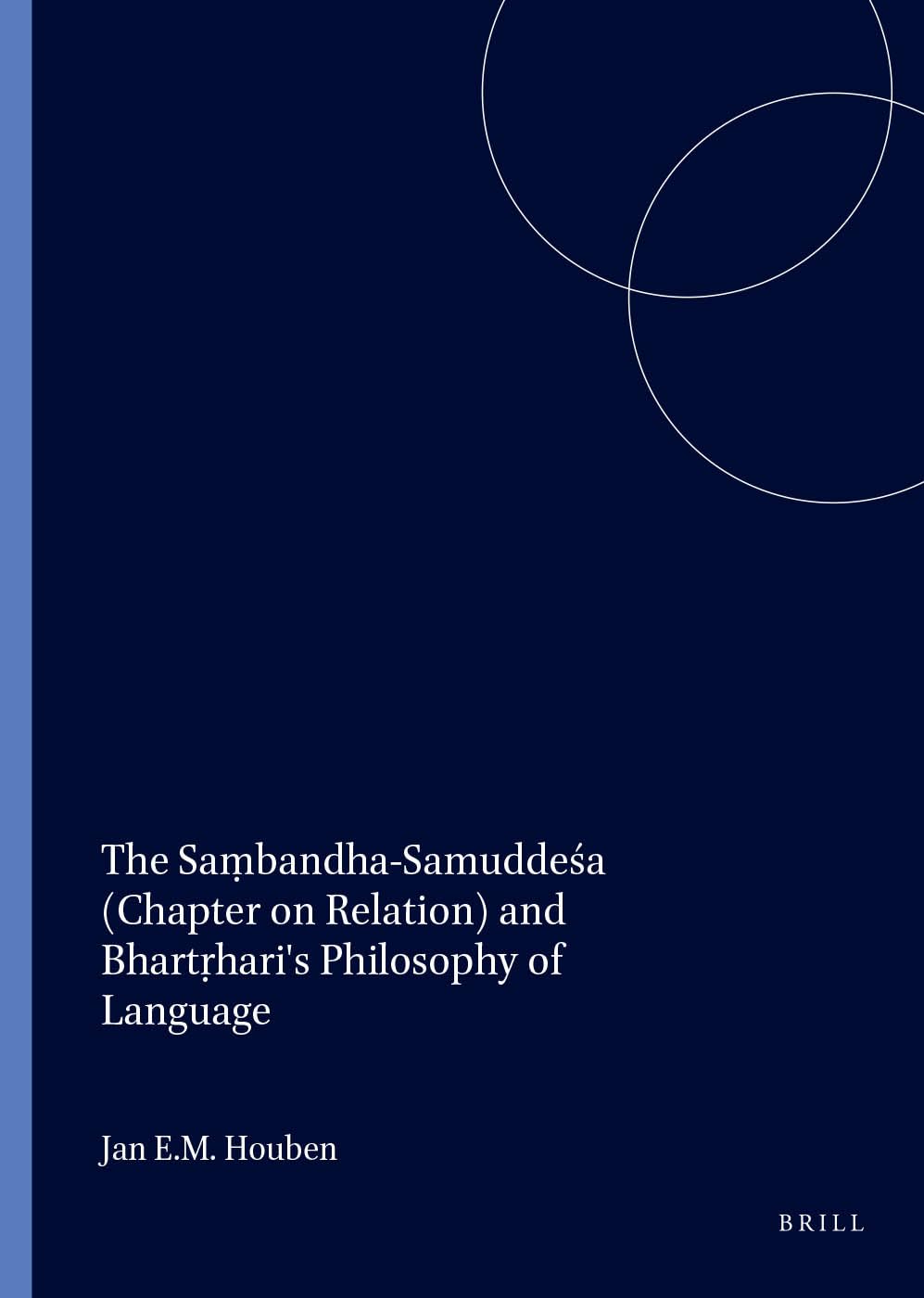 The Saṃbandha-Samuddeśa (Chapter on Relation) and Bhartṛhari's Philosophy of Language

Jan E.M. Houben

BRILL